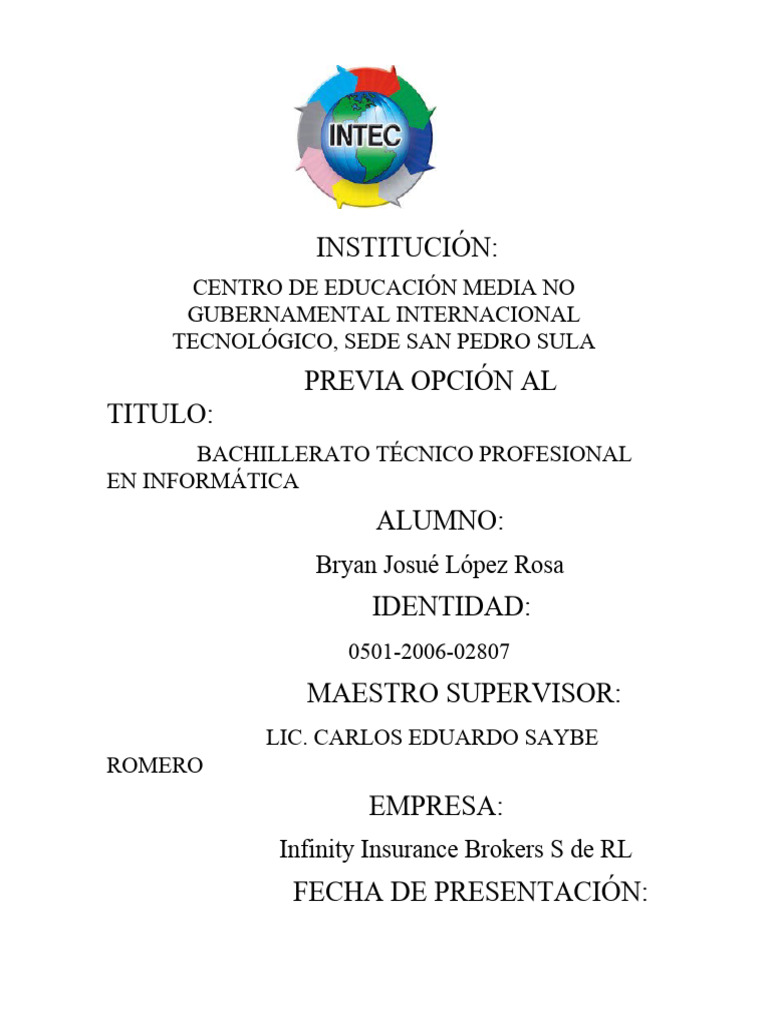 INTEC

INSTITUCIÓN:

CENTRO DE EDUCACIÓN MEDIA NO GUBERNAMENTAL INTERNACIONAL TECNOLÓGICO, SEDE SAN PEDRO SULA

PREVIA OPCIÓN AL TITULO:

BACHILLERATO TÉCNICO PROFESIONAL EN INFORMÁTICA

ALUMNO:

Bryan Josué López Rosa

IDENTIDAD:

0501-2006-02807

MAESTRO SUPERVISOR:

LIC. CARLOS EDUARDO SAYBE ROMERO

EMPRESA:

Infinity Insurance Brokers S de RL

FECHA DE PRESENTACIÓN: